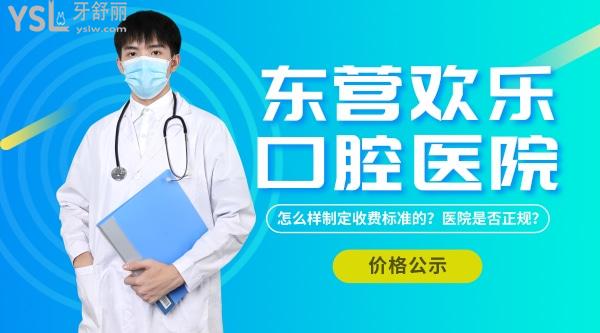 YSL 牙舒丽
yslw.com

东营欢乐
口腔医院

怎么样制定收费标准的？医院是否正规？

价格公示